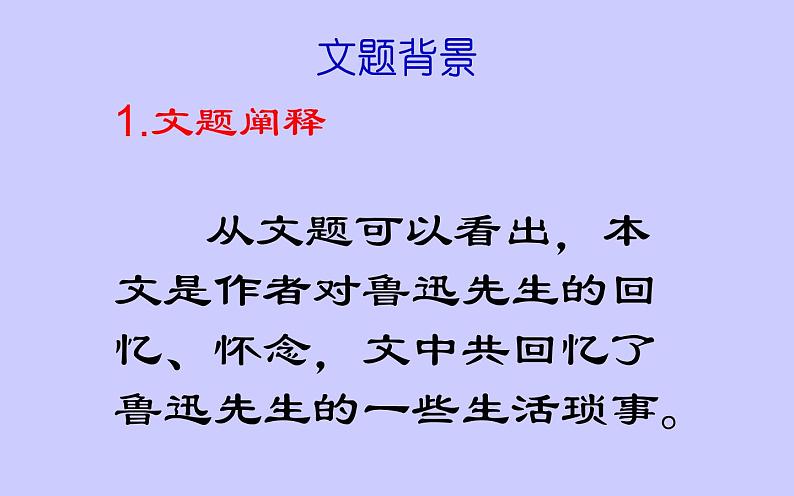 文题背景

1.文题阐释

从文题可以看出，本文是作者对鲁迅先生的回忆、怀念，文中共回忆了鲁迅先生的一些生活琐事。